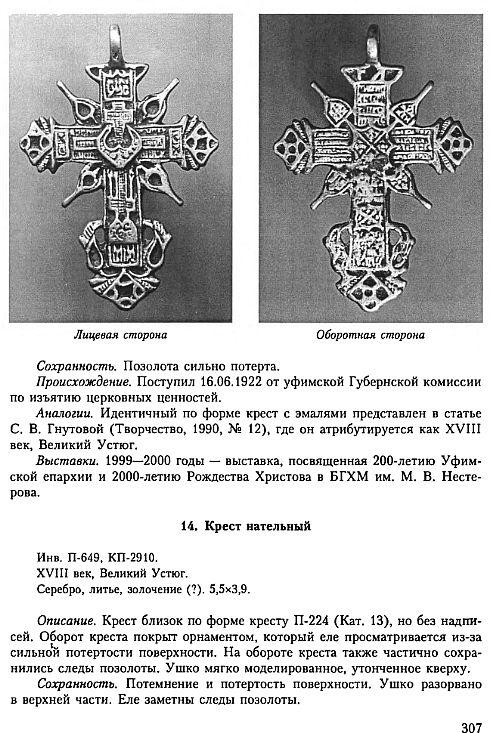 Лицевая сторона

Оборотная сторона

Сохранность. Позолота сильно потерта.

Происхождение. Поступил 16.06.1922 от уфимской Губернской комиссии по изъятию церковных ценностей.

Аналогии. Идентичный по форме крест с эмалями представлен в статье С. В. Гнутовой (Творчество, 1990, № 12), где он атрибутируется как XVIII век, Великий Устюг.

Выставки. 1999—2000 годы — выставка, посвященная 200-летию Уфимской епархии и 2000-летию Рождества Христова в БГХМ им. М. В. Нестерова.

14. Крест нательный

Инв. П-649, КП-2910.
XVIII век, Великий Устюг.
Серебро, литье, золочение (?). 5,5×3,9.

Описание. Крест близок по форме кресту П-224 (Кат. 13), но без надписей. Оборот креста покрыт орнаментом, который еле просматривается из-за сильной потертости поверхности. На обороте креста также частично сохранились следы позолоты. Ушко мягко моделированное, утонченное кверху.

Сохранность. Потемнение и потертость поверхности. Ушко разорвано в верхней части. Еле заметны следы позолоты.

307